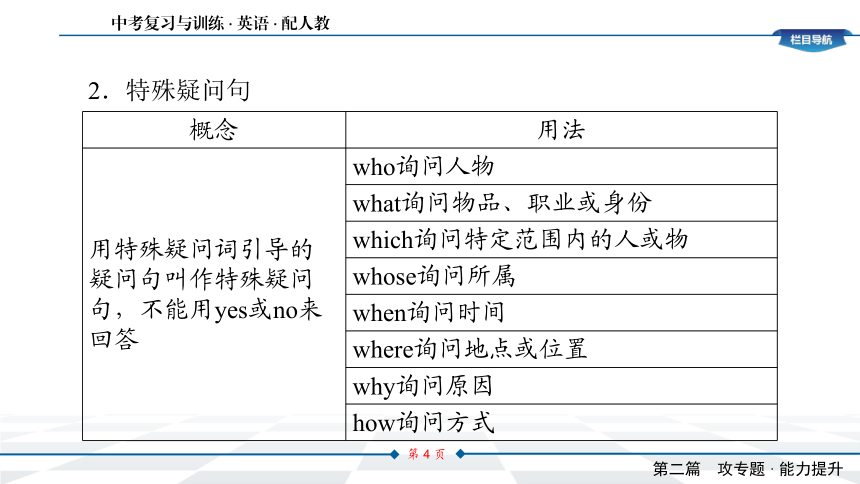 中考复习与训练 · 英语 · 配人教

栏目导航

2．特殊疑问句

| 概念 | 用法 |
|---|---|
| 用特殊疑问词引导的疑问句叫作特殊疑问句，不能用yes或no来回答 | who询问人物 |
| | what询问物品、职业或身份 |
| | which询问特定范围内的人或物 |
| | whose询问所属 |
| | when询问时间 |
| | where询问地点或位置 |
| | why询问原因 |
| | how询问方式 |

第 4 页

第二篇　攻专题 · 能力提升